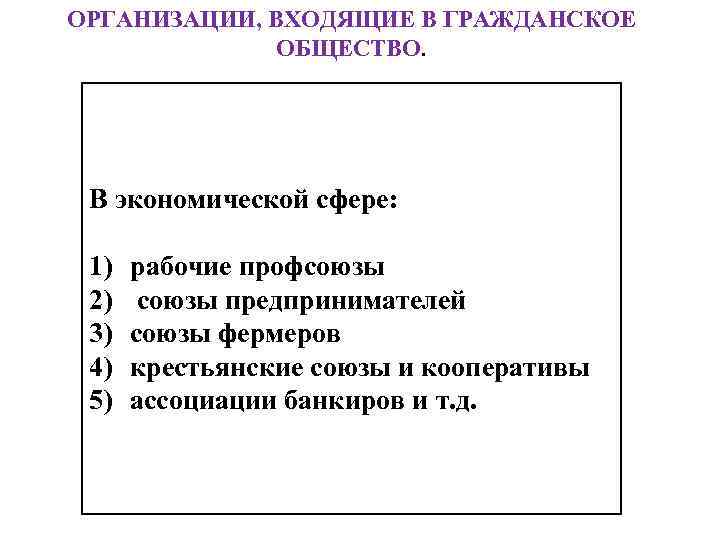 ОРГАНИЗАЦИИ, ВХОДЯЩИЕ В ГРАЖДАНСКОЕ ОБЩЕСТВО.

В экономической сфере:

1) рабочие профсоюзы
2) союзы предпринимателей
3) союзы фермеров
4) крестьянские союзы и кооперативы
5) ассоциации банкиров и т.д.